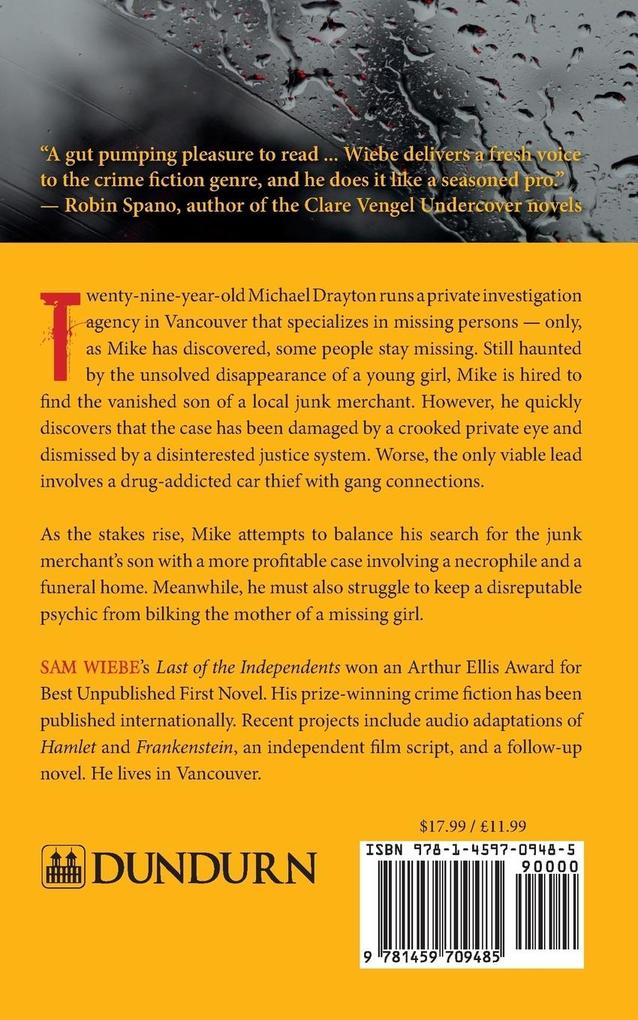 "A gut pumping pleasure to read ... Wiebe delivers a fresh voice to the crime fiction genre, and he does it like a seasoned pro."
— Robin Spano, author of the Clare Vengel Undercover novels

Twenty-nine-year-old Michael Drayton runs a private investigation agency in Vancouver that specializes in missing persons — only, as Mike has discovered, some people stay missing. Still haunted by the unsolved disappearance of a young girl, Mike is hired to find the vanished son of a local junk merchant. However, he quickly discovers that the case has been damaged by a crooked private eye and dismissed by a disinterested justice system. Worse, the only viable lead involves a drug-addicted car thief with gang connections.

As the stakes rise, Mike attempts to balance his search for the junk merchant's son with a more profitable case involving a necrophile and a funeral home. Meanwhile, he must also struggle to keep a disreputable psychic from bilking the mother of a missing girl.

SAM WIEBE's Last of the Independents won an Arthur Ellis Award for Best Unpublished First Novel. His prize-winning crime fiction has been published internationally. Recent projects include audio adaptations of Hamlet and Frankenstein, an independent film script, and a follow-up novel. He lives in Vancouver.

$17.99 / £11.99

DUNDURN

ISBN 978-1-4597-0948-5
90000
9 781459 709485